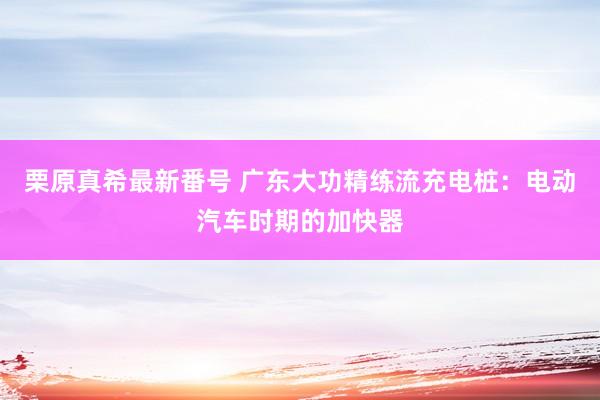 栗原真希最新番号 广东大功精练流充电桩：电动汽车时期的加快器